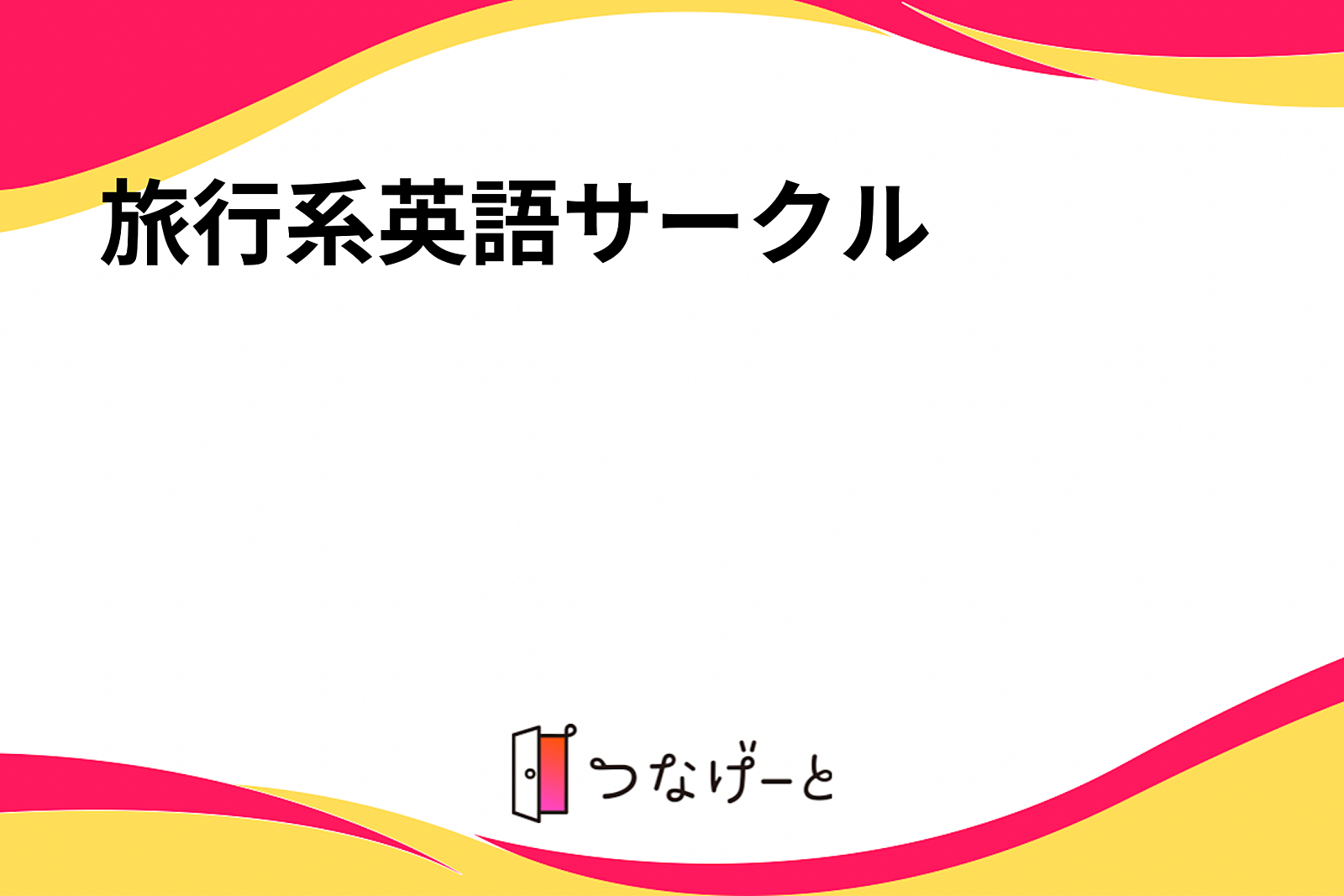 旅行系英語サークル

つなげーと